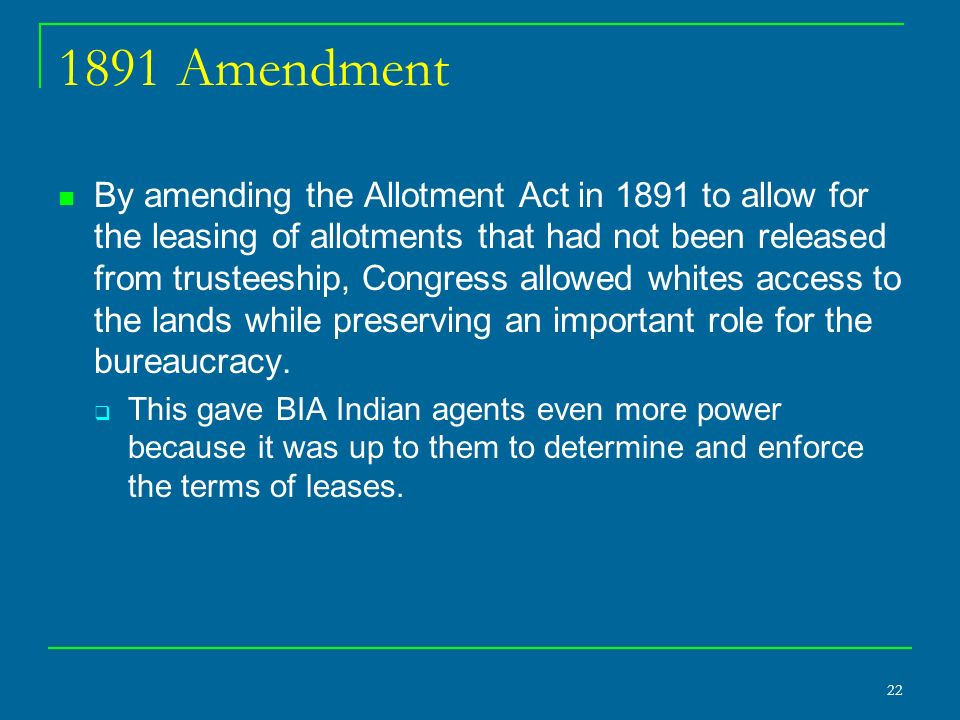 1891 Amendment

By amending the Allotment Act in 1891 to allow for the leasing of allotments that had not been released from trusteeship, Congress allowed whites access to the lands while preserving an important role for the bureaucracy.

This gave BIA Indian agents even more power because it was up to them to determine and enforce the terms of leases.

22